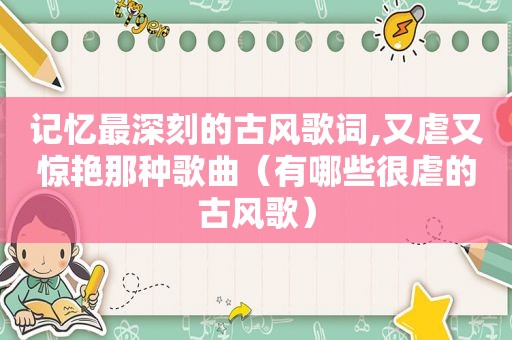 记忆最深刻的古风歌词,又虐又惊艳那种歌曲（有哪些很虐的古风歌）